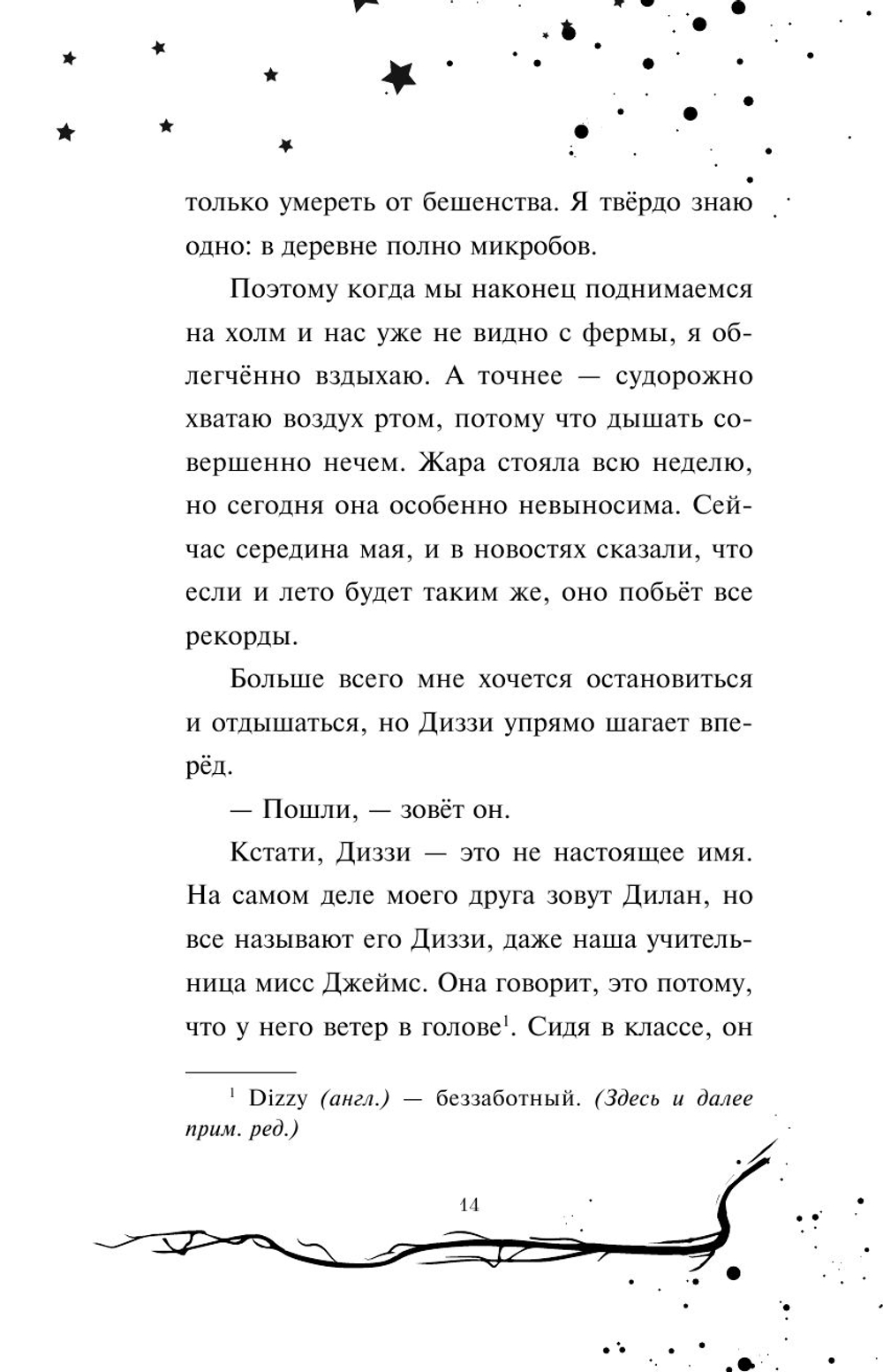 только умереть от бешенства. Я твёрдо знаю одно: в деревне полно микробов.

Поэтому когда мы наконец поднимаемся на холм и нас уже не видно с фермы, я облегчённо вздыхаю. А точнее — судорожно хватаю воздух ртом, потому что дышать совершенно нечем. Жара стояла всю неделю, но сегодня она особенно невыносима. Сейчас середина мая, и в новостях сказали, что если и лето будет таким же, оно побьёт все рекорды.

Больше всего мне хочется остановиться и отдышаться, но Диззи упрямо шагает вперёд.

— Пошли, — зовёт он.

Кстати, Диззи — это не настоящее имя. На самом деле моего друга зовут Дилан, но все называют его Диззи, даже наша учительница мисс Джеймс. Она говорит, это потому, что у него ветер в голове$^{1}$. Сидя в классе, он

$^{1}$ Dizzy (англ.) — беззаботный. (Здесь и далее прим. ред.)

14